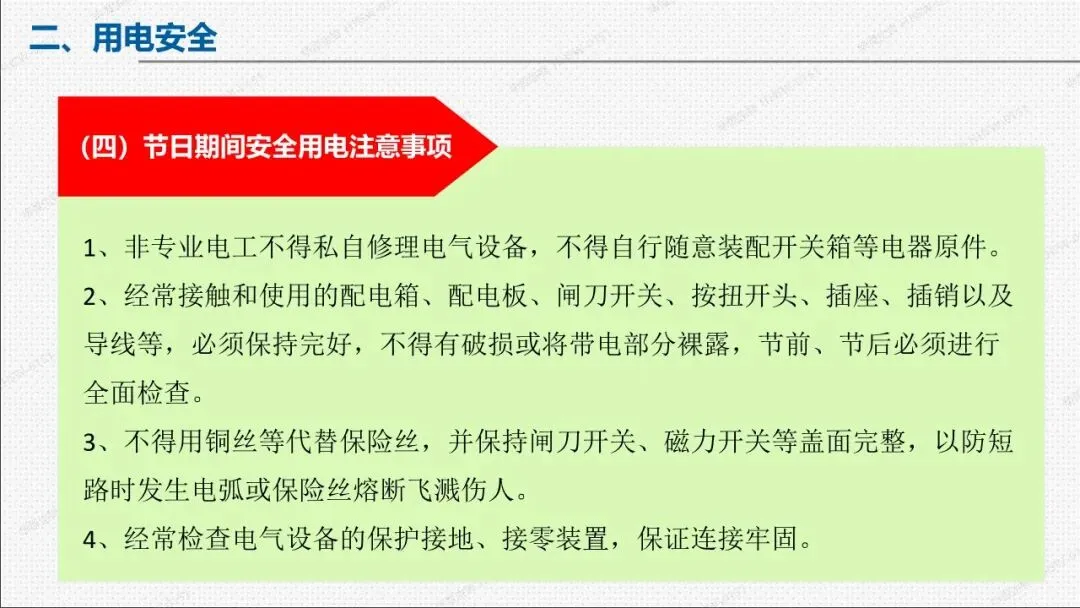 二、用电安全

（四）节日期间安全用电注意事项

1、非专业电工不得私自修理电气设备，不得自行随意装配开关箱等电器原件。

2、经常接触和使用的配电箱、配电板、闸刀开关、按扭开头、插座、插销以及导线等，必须保持完好，不得有破损或将带电部分裸露，节前、节后必须进行全面检查。

3、不得用铜丝等代替保险丝，并保持闸刀开关、磁力开关等盖面完整，以防短路时发生电弧或保险丝熔断飞溅伤人。

4、经常检查电气设备的保护接地、接零装置，保证连接牢固。